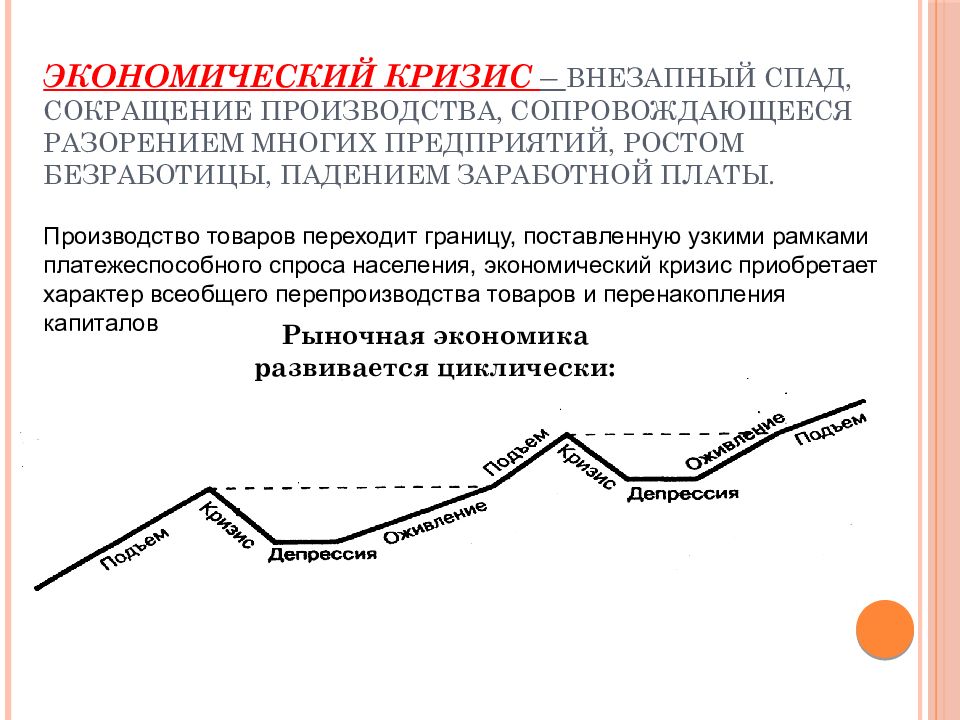 ЭКОНОМИЧЕСКИЙ КРИЗИС – ВНЕЗАПНЫЙ СПАД, СОКРАЩЕНИЕ ПРОИЗВОДСТВА, СОПРОВОЖДАЮЩЕЕСЯ РАЗОРЕНИЕМ МНОГИХ ПРЕДПРИЯТИЙ, РОСТОМ БЕЗРАБОТИЦЫ, ПАДЕНИЕМ ЗАРАБОТНОЙ ПЛАТЫ.

Производство товаров переходит границу, поставленную узкими рамками платежеспособного спроса населения, экономический кризис приобретает характер всеобщего перепроизводства товаров и перенакопления капиталов

Рыночная экономика развивается циклически:

Подъем
Кризис
Депрессия
Оживление
Подъем
Кризис
Депрессия
Оживление
Подъем